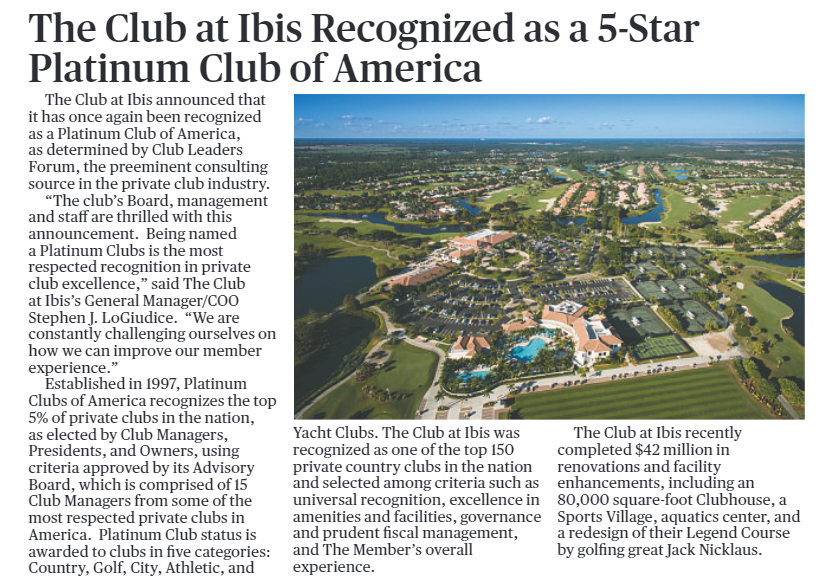 The Club at Ibis Recognized as a 5-Star Platinum Club of America

The Club at Ibis announced that it has once again been recognized as a Platinum Club of America, as determined by Club Leaders Forum, the preeminent consulting source in the private club industry.

"The club's Board, management and staff are thrilled with this announcement. Being named a Platinum Clubs is the most respected recognition in private club excellence," said The Club at Ibis's General Manager/COO Stephen J. LoGiudice. "We are constantly challenging ourselves on how we can improve our member experience."

Established in 1997, Platinum Clubs of America recognizes the top 5% of private clubs in the nation, as elected by Club Managers, Presidents, and Owners, using criteria approved by its Advisory Board, which is comprised of 15 Club Managers from some of the most respected private clubs in America. Platinum Club status is awarded to clubs in five categories: Country, Golf, City, Athletic, and Yacht Clubs. The Club at Ibis was recognized as one of the top 150 private country clubs in the nation and selected among criteria such as universal recognition, excellence in amenities and facilities, governance and prudent fiscal management, and The Member's overall experience.

The Club at Ibis recently completed $42 million in renovations and facility enhancements, including an 80,000 square-foot Clubhouse, a Sports Village, aquatics center, and a redesign of their Legend Course by golfing great Jack Nicklaus.